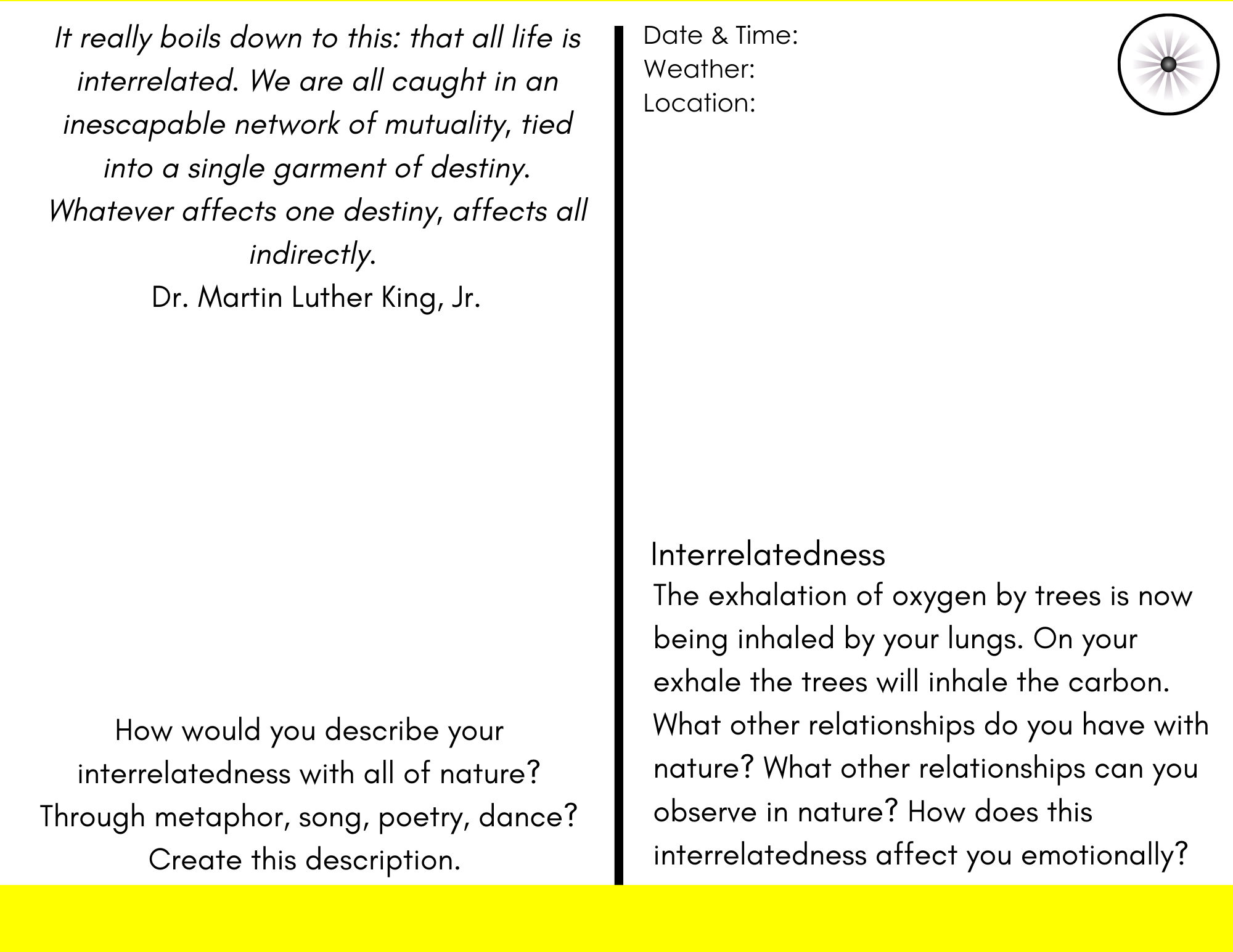 It really boils down to this: that all life is interrelated. We are all caught in an inescapable network of mutuality, tied into a single garment of destiny. Whatever affects one destiny, affects all indirectly.
Dr. Martin Luther King, Jr.

How would you describe your interrelatedness with all of nature? Through metaphor, song, poetry, dance? Create this description.

Date & Time:
Weather:
Location:

Interrelatedness
The exhalation of oxygen by trees is now being inhaled by your lungs. On your exhale the trees will inhale the carbon. What other relationships do you have with nature? What other relationships can you observe in nature? How does this interrelatedness affect you emotionally?